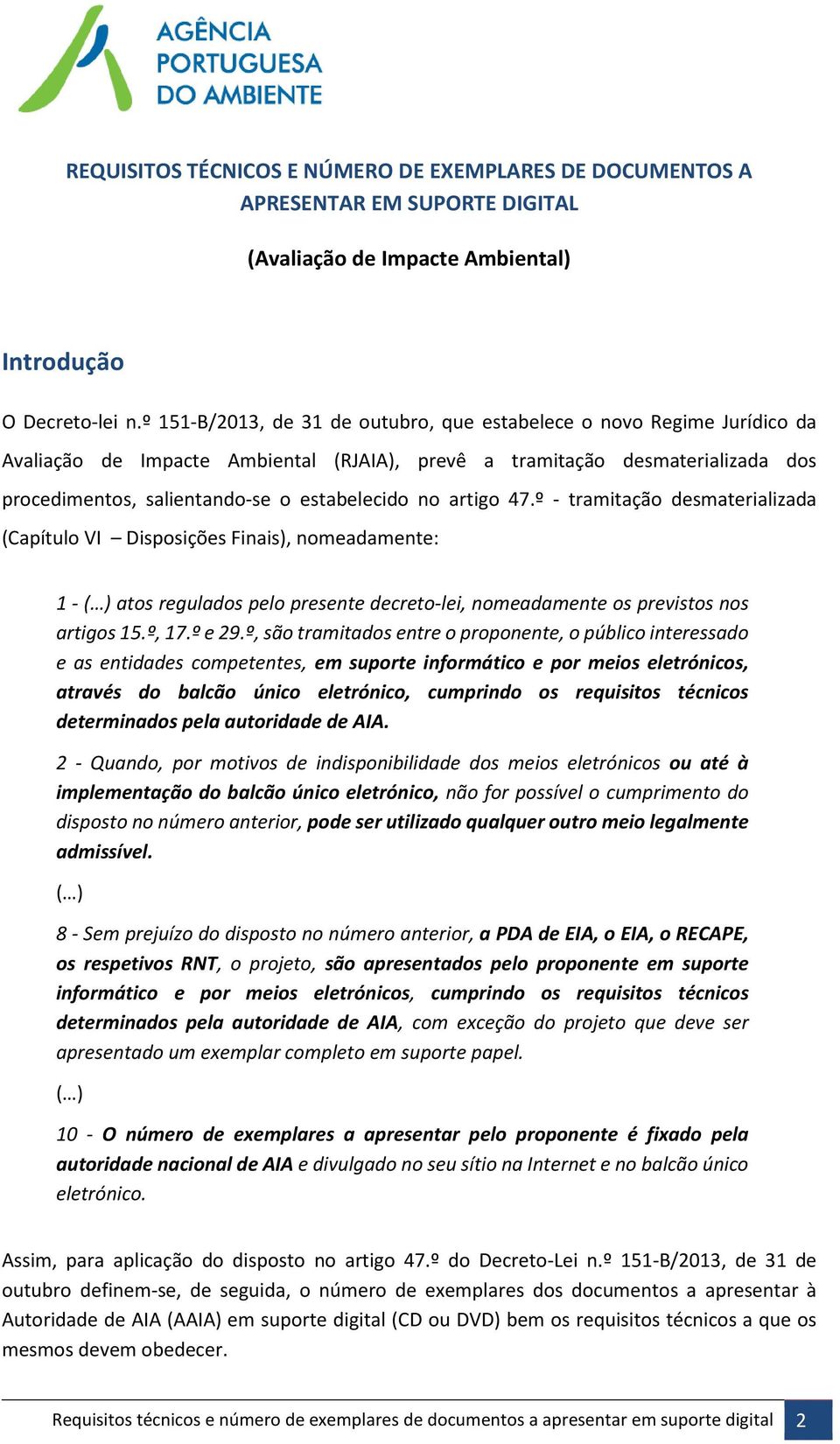 AGÊNCIA PORTUGUESA DO AMBIENTE

REQUISITOS TÉCNICOS E NÚMERO DE EXEMPLARES DE DOCUMENTOS A APRESENTAR EM SUPORTE DIGITAL

(Avaliação de Impacte Ambiental)

Introdução

O Decreto-lei n.º 151-B/2013, de 31 de outubro, que estabelece o novo Regime Jurídico da Avaliação de Impacte Ambiental (RJAIA), prevê a tramitação desmaterializada dos procedimentos, salientando-se o estabelecido no artigo 47.º - tramitação desmaterializada (Capítulo VI – Disposições Finais), nomeadamente:

1 - (…) atos regulados pelo presente decreto-lei, nomeadamente os previstos nos artigos 15.º, 17.º e 29.º, são tramitados entre o proponente, o público interessado e as entidades competentes, em suporte informático e por meios eletrónicos, através do balcão único eletrónico, cumprindo os requisitos técnicos determinados pela autoridade de AIA.

2 - Quando, por motivos de indisponibilidade dos meios eletrónicos ou até à implementação do balcão único eletrónico, não for possível o cumprimento do disposto no número anterior, pode ser utilizado qualquer outro meio legalmente admissível.

(…)

8 - Sem prejuízo do disposto no número anterior, a PDA de EIA, o EIA, o RECAPE, os respetivos RNT, o projeto, são apresentados pelo proponente em suporte informático e por meios eletrónicos, cumprindo os requisitos técnicos determinados pela autoridade de AIA, com exceção do projeto que deve ser apresentado um exemplar completo em suporte papel.

(…)

10 - O número de exemplares a apresentar pelo proponente é fixado pela autoridade nacional de AIA e divulgado no seu sítio na Internet e no balcão único eletrónico.

Assim, para aplicação do disposto no artigo 47.º do Decreto-Lei n.º 151-B/2013, de 31 de outubro definem-se, de seguida, o número de exemplares dos documentos a apresentar à Autoridade de AIA (AAIA) em suporte digital (CD ou DVD) bem os requisitos técnicos a que os mesmos devem obedecer.

Requisitos técnicos e número de exemplares de documentos a apresentar em suporte digital 2